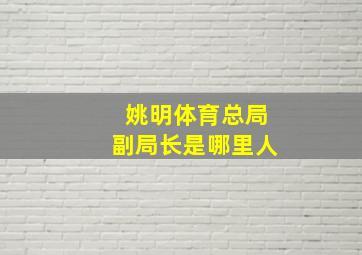 姚明体育总局
副局长是哪里人